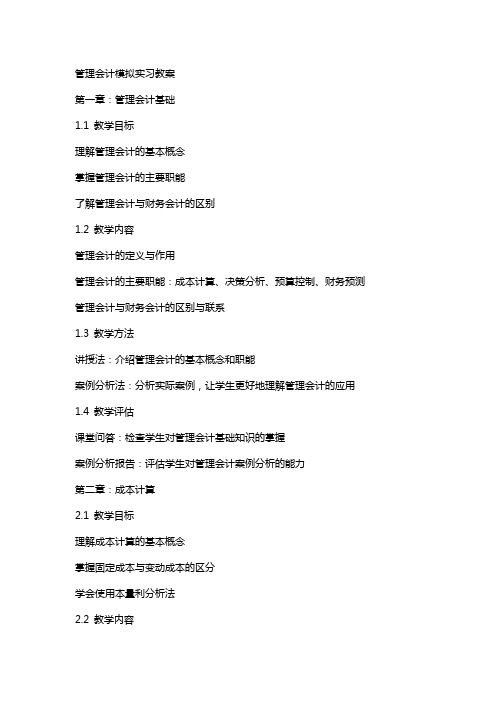 管理会计模拟实习教案

第一章：管理会计基础

1.1 教学目标

理解管理会计的基本概念

掌握管理会计的主要职能

了解管理会计与财务会计的区别

1.2 教学内容

管理会计的定义与作用

管理会计的主要职能：成本计算、决策分析、预算控制、财务预测

管理会计与财务会计的区别与联系

1.3 教学方法

讲授法：介绍管理会计的基本概念和职能

案例分析法：分析实际案例，让学生更好地理解管理会计的应用

1.4 教学评估

课堂问答：检查学生对管理会计基础知识的掌握

案例分析报告：评估学生对管理会计案例分析的能力

第二章：成本计算

2.1 教学目标

理解成本计算的基本概念

掌握固定成本与变动成本的区分

学会使用本量利分析法

2.2 教学内容